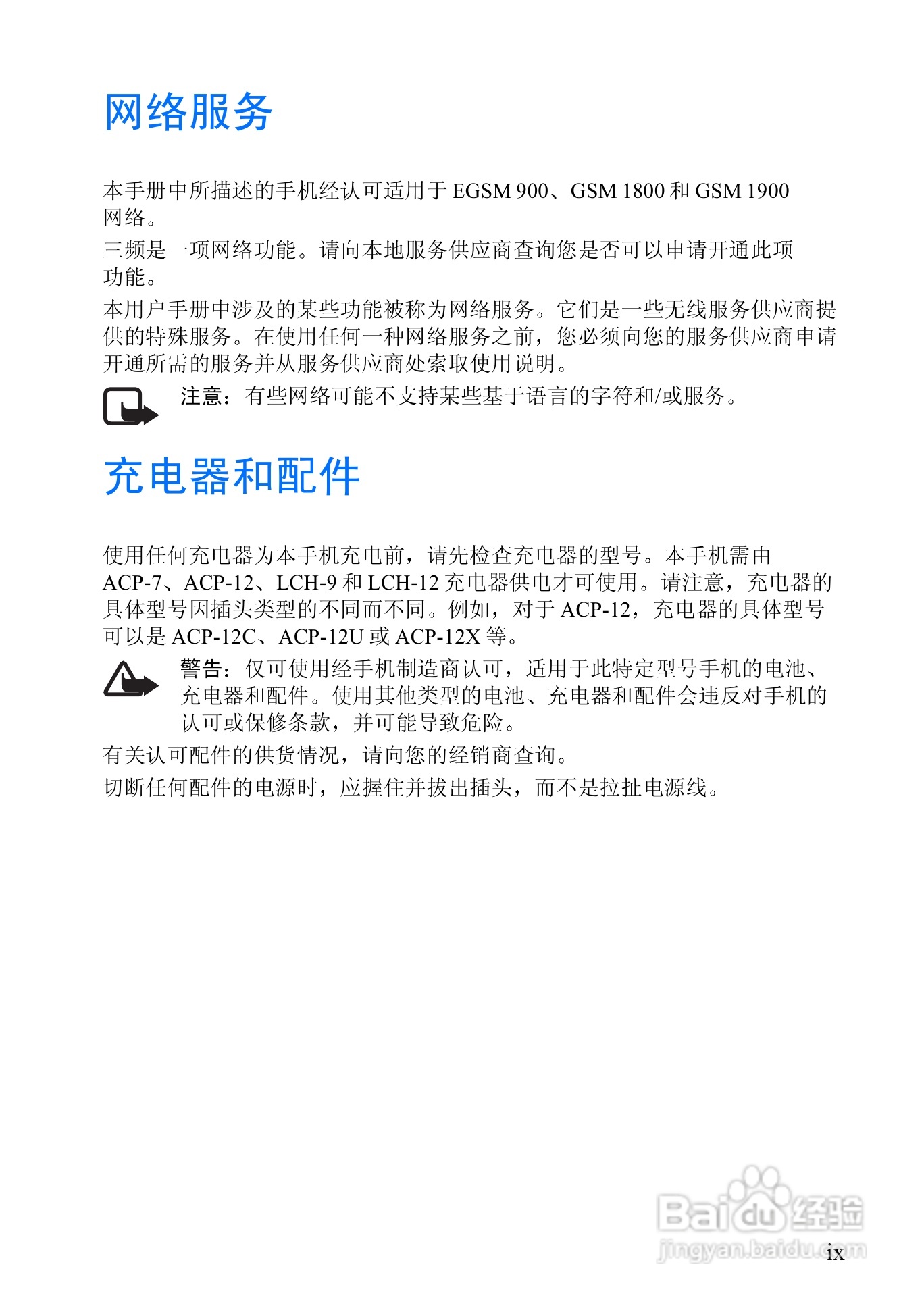 网络服务

本手册中所描述的手机经认可适用于EGSM 900、GSM 1800和GSM 1900网络。

三频是一项网络功能。请向本地服务供应商查询您是否可以申请开通此项功能。

本用户手册中涉及的某些功能被称为网络服务。它们是一些无线服务供应商提供的特殊服务。在使用任何一种网络服务之前，您必须向您的服务供应商申请开通所需的服务并从服务供应商处索取使用说明。

注意：有些网络可能不支持某些基于语言的字符和/或服务。

充电器和配件

使用任何充电器为本手机充电前，请先检查充电器的型号。本手机需由ACP-7、ACP-12、LCH-9和LCH-12充电器供电才可使用。请注意，充电器的具体型号因插头类型的不同而不同。例如，对于ACP-12，充电器的具体型号可以是ACP-12C、ACP-12U或ACP-12X等。

警告：仅可使用经手机制造商认可，适用于此特定型号手机的电池、充电器和配件。使用其他类型的电池、充电器和配件会违反对手机的认可或保修条款，并可能导致危险。

有关认可配件的供货情况，请向您的经销商查询。

切断任何配件的电源时，应握住并拔出插头，而不是拉扯电源线。

ix

Baidu经验
jingyan.baidu.com